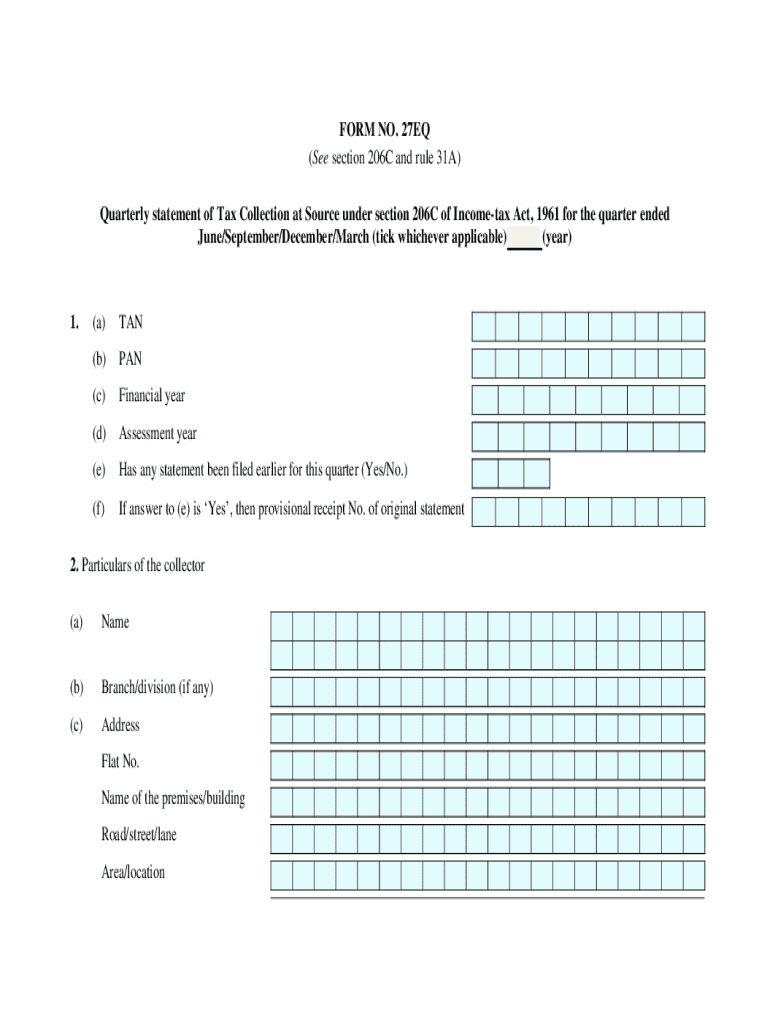 FORM NO. 27EQ
(See section 206C and rule 31A)

Quarterly statement of Tax Collection at Source under section 206C of Income-tax Act, 1961 for the quarter ended June/September/December/March (tick whichever applicable)____ (year)

1. (a) TAN

(b) PAN

(c) Financial year

(d) Assessment year

(e) Has any statement been filed earlier for this quarter (Yes/No.)

(f) If answer to (e) is 'Yes', then provisional receipt No. of original statement

2. Particulars of the collector

(a) Name

(b) Branch/division (if any)

(c) Address

Flat No.

Name of the premises/building

Road/street/lane

Area/location